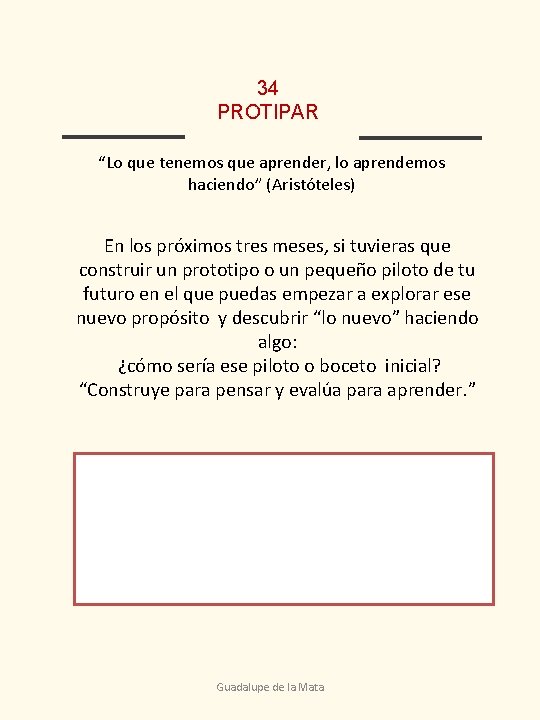 34
PROTIPAR

“Lo que tenemos que aprender, lo aprendemos haciendo” (Aristóteles)

En los próximos tres meses, si tuvieras que construir un prototipo o un pequeño piloto de tu futuro en el que puedas empezar a explorar ese nuevo propósito y descubrir “lo nuevo” haciendo algo:
¿cómo sería ese piloto o boceto inicial?
“Construye para pensar y evalúa para aprender.”

Guadalupe de la Mata